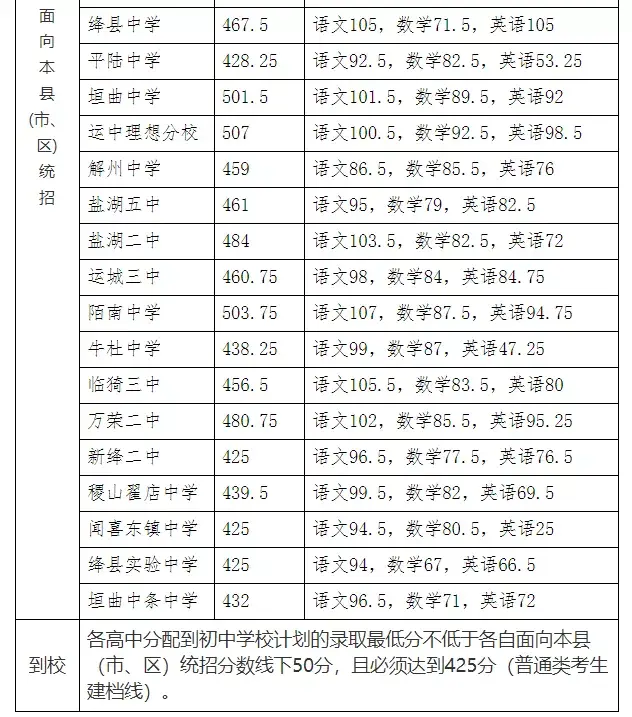 | 面向本县(市、区)统招 | | | |
|---|---|---|---|
| | 绛县中学 | 467.5 | 语文105，数学71.5，英语105 |
| | 平陆中学 | 428.25 | 语文92.5，数学82.5，英语53.25 |
| | 垣曲中学 | 501.5 | 语文101.5，数学89.5，英语92 |
| | 运中理想分校 | 507 | 语文100.5，数学92.5，英语98.5 |
| | 解州中学 | 459 | 语文86.5，数学85.5，英语76 |
| | 盐湖五中 | 461 | 语文95，数学79，英语82.5 |
| | 盐湖二中 | 484 | 语文103.5，数学82.5，英语72 |
| | 运城三中 | 460.75 | 语文98，数学84，英语84.75 |
| | 陌南中学 | 503.75 | 语文107，数学87.5，英语94.75 |
| | 牛杜中学 | 438.25 | 语文99，数学87，英语47.25 |
| | 临猗三中 | 456.5 | 语文105.5，数学83.5，英语80 |
| | 万荣二中 | 480.75 | 语文102，数学85.5，英语95.25 |
| | 新绛二中 | 425 | 语文96.5，数学77.5，英语76.5 |
| | 稷山翟店中学 | 439.5 | 语文99.5，数学82，英语69.5 |
| | 闻喜东镇中学 | 425 | 语文94.5，数学80.5，英语25 |
| | 绛县实验中学 | 425 | 语文94，数学67，英语66.5 |
| | 垣曲中条中学 | 432 | 语文96.5，数学71，英语72 |
| 到校 | 各高中分配到初中学校计划的录取最低分不低于各自面向本县（市、区）统招分数线下50分，且必须达到425分（普通类考生建档线）。 | | |